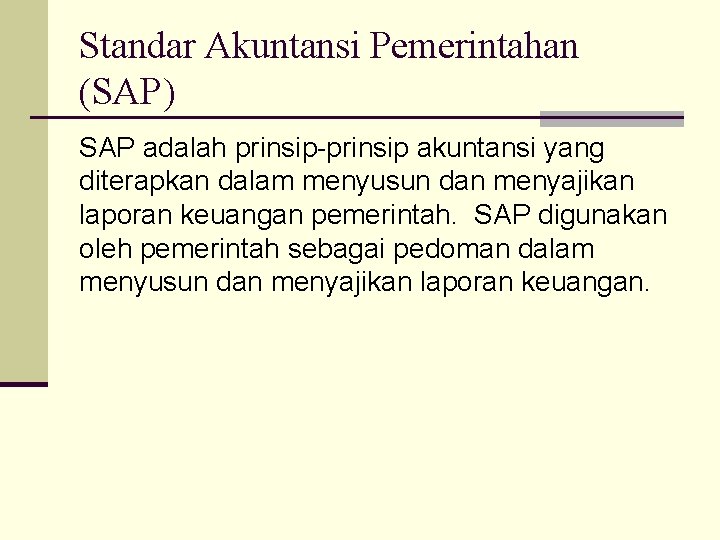 Standar Akuntansi Pemerintahan (SAP)

SAP adalah prinsip-prinsip akuntansi yang diterapkan dalam menyusun dan menyajikan laporan keuangan pemerintah. SAP digunakan oleh pemerintah sebagai pedoman dalam menyusun dan menyajikan laporan keuangan.